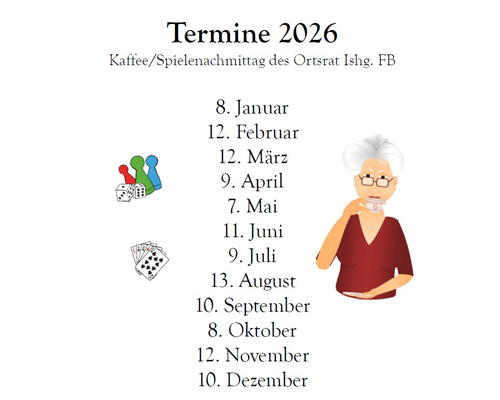 Termine 2026
Kaffee/Spielenachmittag des Ortsrat Ishg. FB

8. Januar
12. Februar
12. März
9. April
7. Mai
11. Juni
9. Juli
13. August
10. September
8. Oktober
12. November
10. Dezember